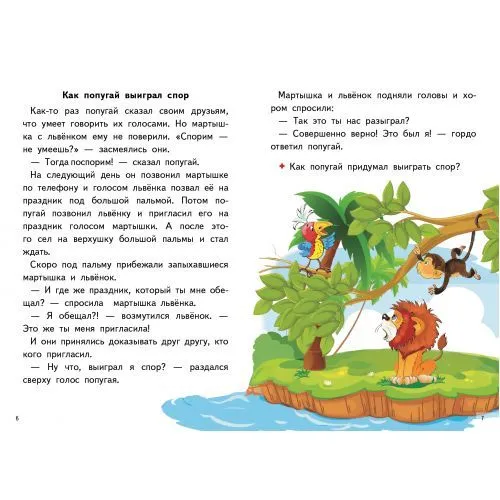 Как попугай выиграл спор

Как-то раз попугай сказал своим друзьям, что умеет говорить их голосами. Но мартышка с львёнком ему не поверили. «Спорим — не умеешь?» — засмеялись они.

— Тогда поспорим! — сказал попугай.

На следующий день он позвонил мартышке по телефону и голосом львёнка позвал её на праздник под большой пальмой. Потом попугай позвонил львёнку и пригласил его на праздник голосом мартышки. А после этого сел на верхушку большой пальмы и стал ждать.

Скоро под пальму прибежали запыхавшиеся мартышка и львёнок.

— И где же праздник, который ты мне обещал? — спросила мартышка львёнка.

— Я обещал?! — возмутился львёнок. — Это же ты меня пригласила!

И они принялись доказывать друг другу, кто кого пригласил.

— Ну что, выиграл я спор? — раздался сверху голос попугая.

6

Мартышка и львёнок подняли головы и хором спросили:

— Так это ты нас разыграл?

— Совершенно верно! Это был я! — гордо ответил попугай.

Как попугай придумал выиграть спор?

7